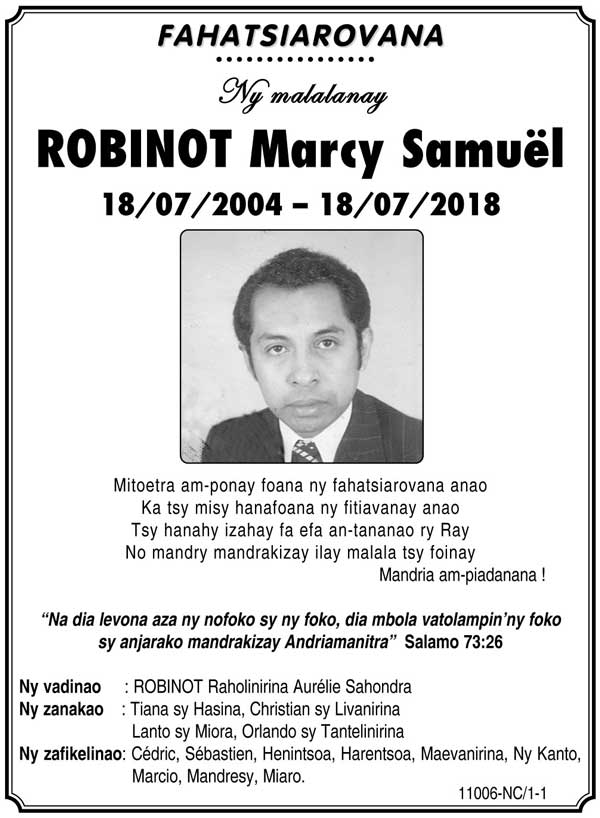 FAHATSIAROVANA

Ny malalanay

ROBINOT Marcy Samuël

18/07/2004 – 18/07/2018

Mitoetra am-ponay foana ny fahatsiarovana anao
Ka tsy misy hanafoana ny fitiavanay anao
Tsy hanahy izahay fa efa an-tananao ry Ray
No mandry mandrakizay ilay malala tsy foinay
Mandria am-piadanana !

"Na dia levona aza ny nofoko sy ny foko, dia mbola vatolampin'ny foko sy anjarako mandrakizay Andriamanitra" Salamo 73:26

Ny vadinao : ROBINOT Raholinirina Aurélie Sahondra
Ny zanakao : Tiana sy Hasina, Christian sy Livanirina
Lanto sy Miora, Orlando sy Tantelinirina
Ny zafikelinao: Cédric, Sébastien, Henintsoa, Harentsoa, Maevanirina, Ny Kanto, Marcio, Mandresy, Miaro.

11006-NC/1-1